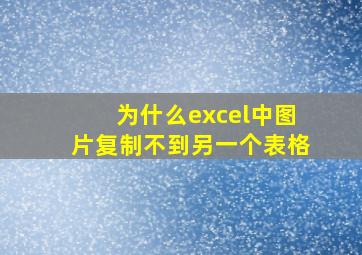 为什么excel中图片复制不到另一个表格